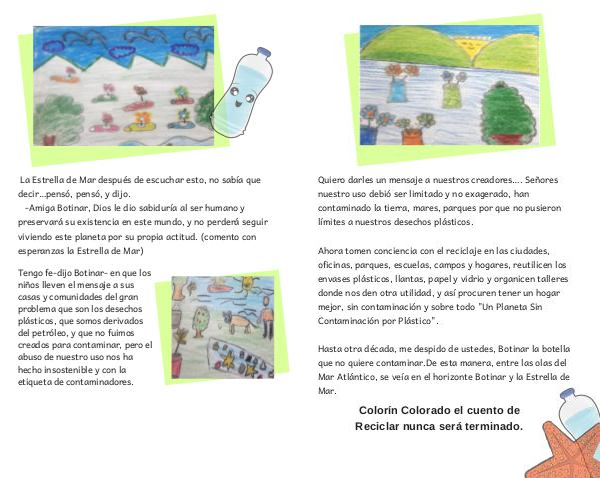 La Estrella de Mar después de escuchar esto, no sabía que decir...pensó, pensó, y dijo.
-Amiga Botinar, Dios le dio sabiduría al ser humano y preservará su existencia en este mundo, y no perderá seguir viviendo este planeta por su propia actitud. (comento con esperanzas la Estrella de Mar)

Tengo fe-dijo Botinar- en que los niños lleven el mensaje a sus casas y comunidades del gran problema que son los desechos plásticos, que somos derivados del petróleo, y que no fuimos creados para contaminar, pero el abuso de nuestro uso nos ha hecho insostenible y con la etiqueta de contaminadores.

Quiero darles un mensaje a nuestros creadores.... Señores nuestro uso debió ser limitado y no exagerado, han contaminado la tierra, mares, parques por que no pusieron límites a nuestros desechos plásticos.

Ahora tomen conciencia con el reciclaje en las ciudades, oficinas, parques, escuelas, campos y hogares, reutilicen los envases plásticos, llantas, papel y vidrio y organicen talleres donde nos den otra utilidad, y así procuren tener un hogar mejor, sin contaminación y sobre todo "Un Planeta Sin Contaminación por Plástico".

Hasta otra década, me despido de ustedes, Botinar la botella que no quiere contaminar.De esta manera, entre las olas del Mar Atlántico, se veía en el horizonte Botinar y la Estrella de Mar.

Colorín Colorado el cuento de Reciclar nunca será terminado.